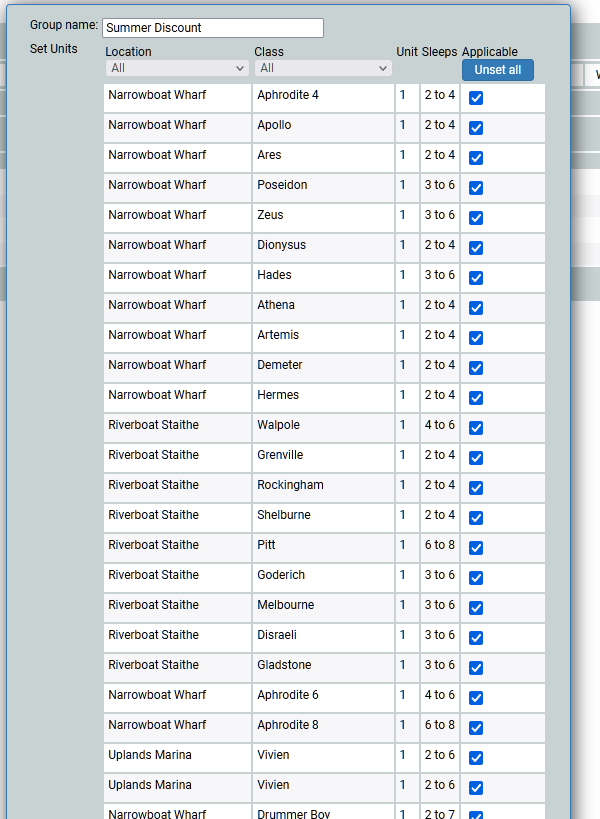 Group name: Summer Discount

Set Units

| Location | Class | Unit | Sleeps | Applicable |
|---|---|---|---|---|
| All | All | | | Unset all |
| Narrowboat Wharf | Aphrodite 4 | 1 | 2 to 4 | |
| Narrowboat Wharf | Apollo | 1 | 2 to 4 | |
| Narrowboat Wharf | Ares | 1 | 2 to 4 | |
| Narrowboat Wharf | Poseidon | 1 | 3 to 6 | |
| Narrowboat Wharf | Zeus | 1 | 3 to 6 | |
| Narrowboat Wharf | Dionysus | 1 | 2 to 4 | |
| Narrowboat Wharf | Hades | 1 | 3 to 6 | |
| Narrowboat Wharf | Athena | 1 | 2 to 4 | |
| Narrowboat Wharf | Artemis | 1 | 2 to 4 | |
| Narrowboat Wharf | Demeter | 1 | 2 to 4 | |
| Narrowboat Wharf | Hermes | 1 | 2 to 4 | |
| Riverboat Staithe | Walpole | 1 | 4 to 6 | |
| Riverboat Staithe | Grenville | 1 | 2 to 4 | |
| Riverboat Staithe | Rockingham | 1 | 2 to 4 | |
| Riverboat Staithe | Shelburne | 1 | 2 to 4 | |
| Riverboat Staithe | Pitt | 1 | 6 to 8 | |
| Riverboat Staithe | Goderich | 1 | 3 to 6 | |
| Riverboat Staithe | Melbourne | 1 | 3 to 6 | |
| Riverboat Staithe | Disraeli | 1 | 3 to 6 | |
| Riverboat Staithe | Gladstone | 1 | 3 to 6 | |
| Narrowboat Wharf | Aphrodite 6 | 1 | 4 to 6 | |
| Narrowboat Wharf | Aphrodite 8 | 1 | 6 to 8 | |
| Uplands Marina | Vivien | 1 | 2 to 6 | |
| Uplands Marina | Vivien | 1 | 2 to 6 | |
| Narrowboat Wharf | Drummer Boy | 1 | 2 to 7 | |